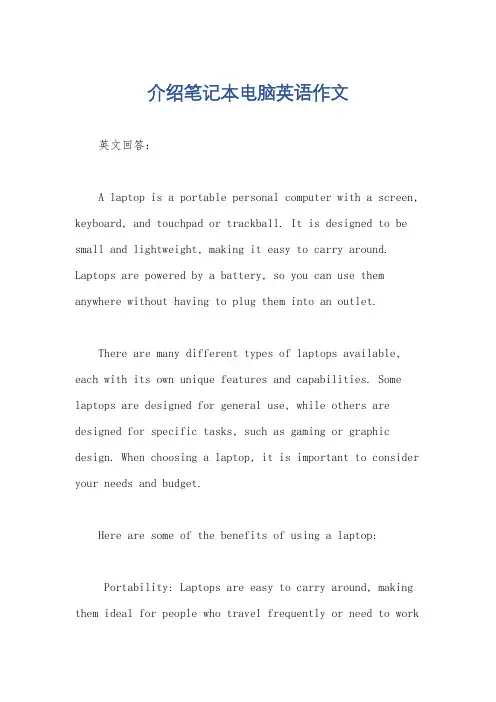 介绍笔记本电脑英语作文

英文回答：

A laptop is a portable personal computer with a screen, keyboard, and touchpad or trackball. It is designed to be small and lightweight, making it easy to carry around. Laptops are powered by a battery, so you can use them anywhere without having to plug them into an outlet.

There are many different types of laptops available, each with its own unique features and capabilities. Some laptops are designed for general use, while others are designed for specific tasks, such as gaming or graphic design. When choosing a laptop, it is important to consider your needs and budget.

Here are some of the benefits of using a laptop:

Portability: Laptops are easy to carry around, making them ideal for people who travel frequently or need to work